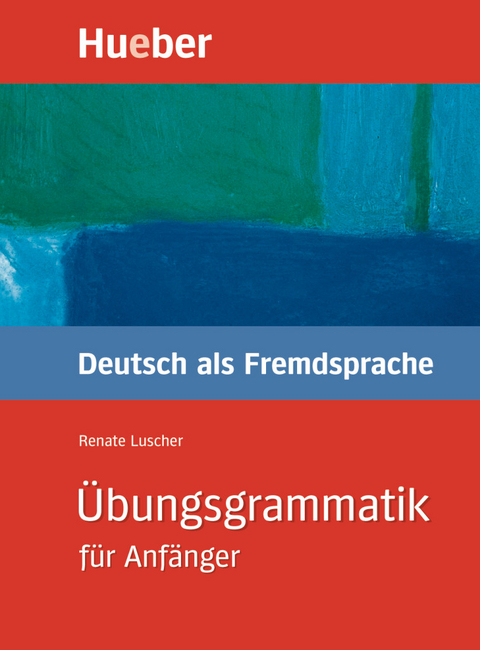 Hueber

Deutsch als Fremdsprache

Renate Luscher

Übungsgrammatik
für Anfänger